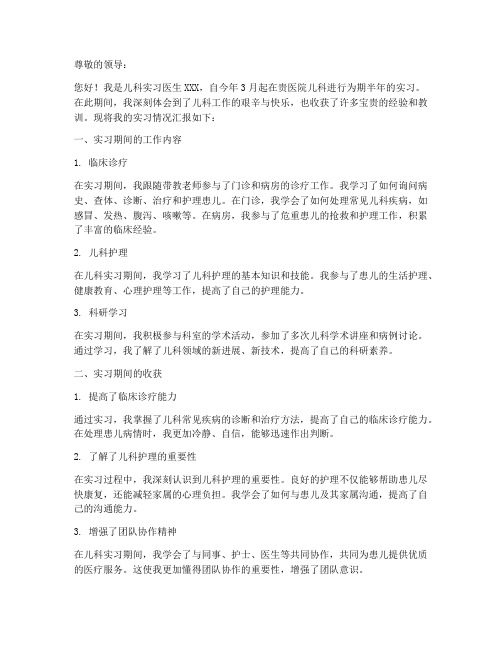 尊敬的领导：

您好！我是儿科实习医生XXX，自今年3月起在贵医院儿科进行为期半年的实习。在此期间，我深刻体会到了儿科工作的艰辛与快乐，也收获了许多宝贵的经验和教训。现将我的实习情况汇报如下：

一、实习期间的工作内容

1. 临床诊疗

在实习期间，我跟随带教老师参与了门诊和病房的诊疗工作。我学习了如何询问病史、查体、诊断、治疗和护理患儿。在门诊，我学会了如何处理常见儿科疾病，如感冒、发热、腹泻、咳嗽等。在病房，我参与了危重患儿的抢救和护理工作，积累了丰富的临床经验。

2. 儿科护理

在儿科实习期间，我学习了儿科护理的基本知识和技能。我参与了患儿的生活护理、健康教育、心理护理等工作，提高了自己的护理能力。

3. 科研学习

在实习期间，我积极参与科室的学术活动，参加了多次儿科学术讲座和病例讨论。通过学习，我了解了儿科领域的新进展、新技术，提高了自己的科研素养。

二、实习期间的收获

1. 提高了临床诊疗能力

通过实习，我掌握了儿科常见疾病的诊断和治疗方法，提高了自己的临床诊疗能力。在处理患儿病情时，我更加冷静、自信，能够迅速作出判断。

2. 了解了儿科护理的重要性

在实习过程中，我深刻认识到儿科护理的重要性。良好的护理不仅能够帮助患儿尽快康复，还能减轻家属的心理负担。我学会了如何与患儿及其家属沟通，提高了自己的沟通能力。

3. 增强了团队协作精神

在儿科实习期间，我学会了与同事、护士、医生等共同协作，共同为患儿提供优质的医疗服务。这使我更加懂得团队协作的重要性，增强了团队意识。